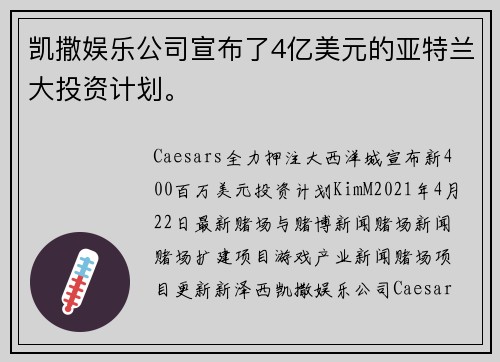 凯撒娱乐公司宣布了4亿美元的亚特兰大投资计划。

Caesars全力押注大西洋城宣布新400百万美元投资计划KimM2021年4月22日最新赌场与赌博新闻赌场新闻赌场扩建项目游戏产业新闻赌场项目更新新泽西凯撒娱乐公司Caesar